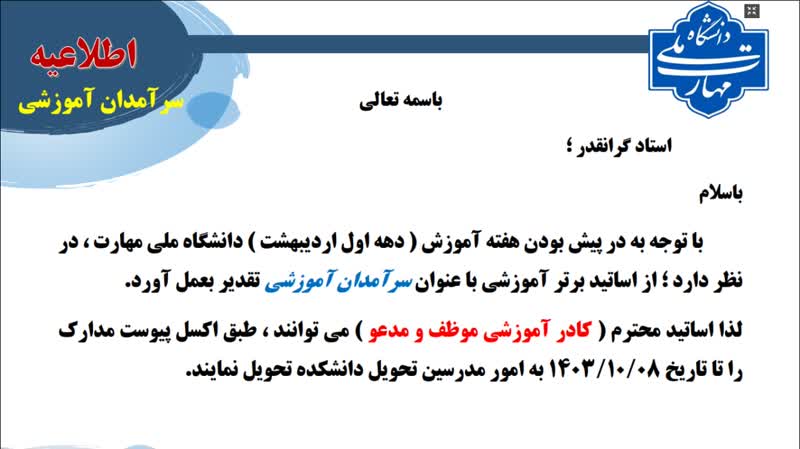 اطلاعیه
سرآمدان آموزشی

دانشگاه ملی مهارت

باسمه تعالی

استاد گرانقدر ؛

باسلام

با توجه به در پیش بودن هفته آموزش ( دهه اول اردیبهشت ) دانشگاه ملی مهارت ، در نظر دارد ؛ از اساتید برتر آموزشی با عنوان سرآمدان آموزشی تقدیر بعمل آورد.

لذا اساتید محترم ( کادر آموزشی موظف و مدعو ) می توانند ، طبق اکسل پیوست مدارک را تا تاریخ ۱۴۰۳/۱۰/۰۸ به امور مدرسین تحویل دانشکده تحویل نمایند.